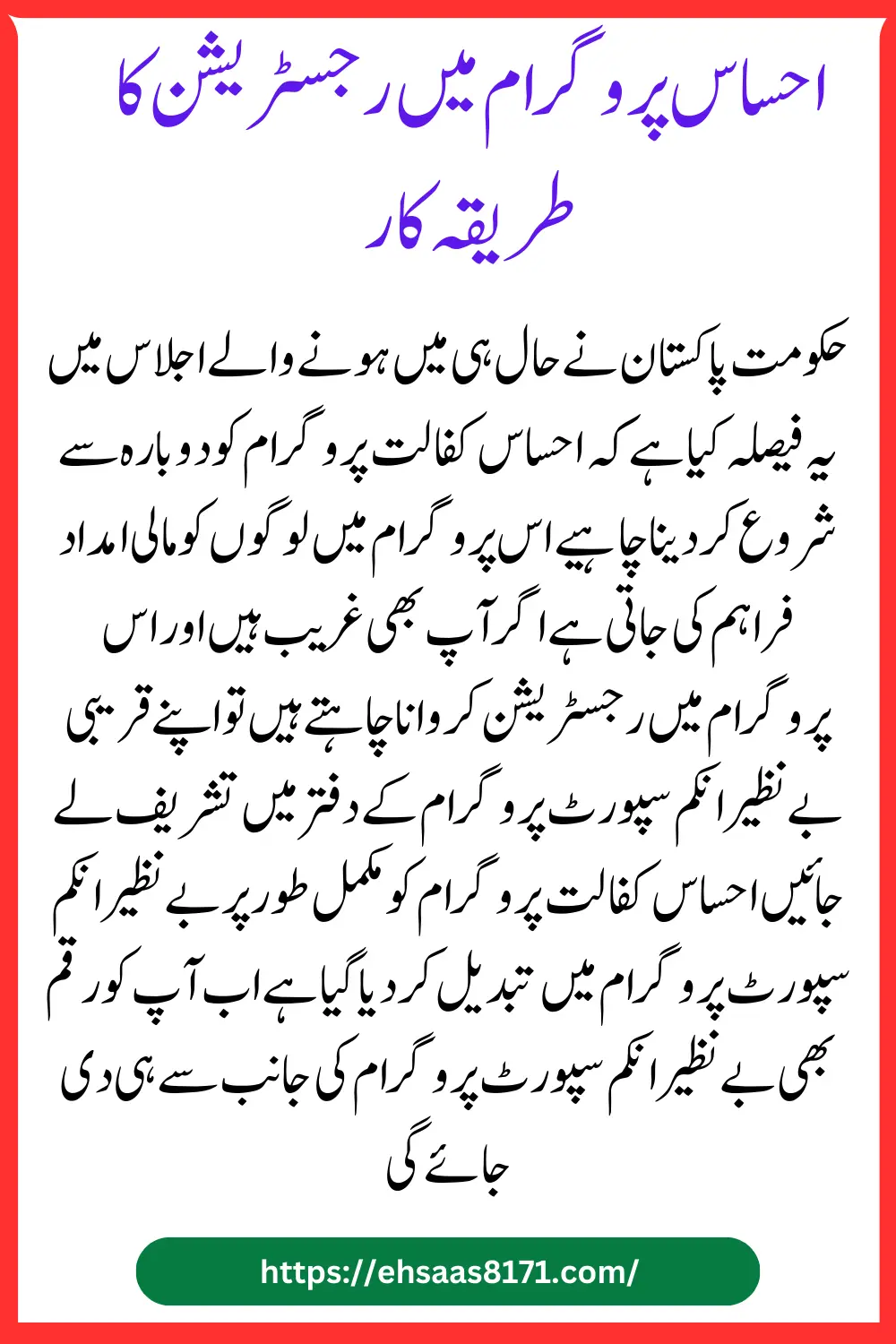 احساس پروگرام میں رجسٹریشن کا طریقہ کار

حکومت پاکستان نے حال ہی میں ہونے والے اجلاس میں یہ فیصلہ کیا ہے کہ احساس کفالت پروگرام کو دوبارہ سے شروع کر دینا چاہیے اس پروگرام میں لوگوں کو مالی امداد فراہم کی جاتی ہے اگر آپ بھی غریب ہیں اور اس پروگرام میں رجسٹریشن کروانا چاہتے ہیں تو اپنے قریبی بے نظیر انکم سپورٹ پروگرام کے دفتر میں تشریف لے جائیں احساس کفالت پروگرام کو مکمل طور پر بے نظیر انکم سپورٹ پروگرام میں تبدیل کر دیا گیا ہے اب آپ کو رقم بھی بے نظیر انکم سپورٹ پروگرام کی جانب سے ہی دی جائے گی

https://ehsaas8171.com/